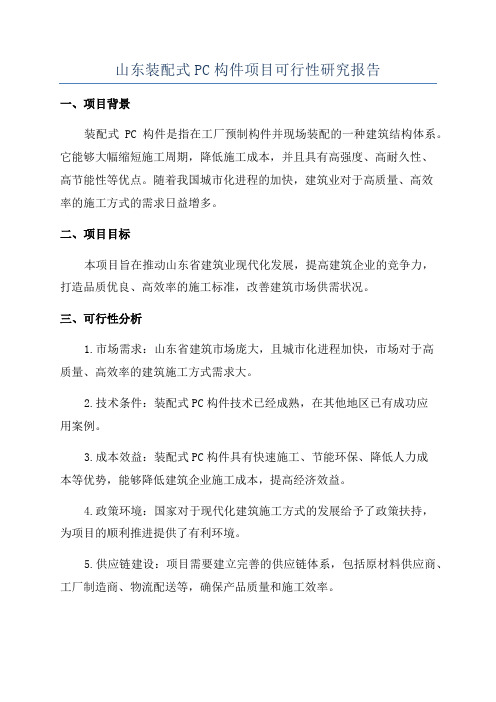 山东装配式PC构件项目可行性研究报告

一、项目背景

装配式 PC 构件是指在工厂预制构件并现场装配的一种建筑结构体系。它能够大幅缩短施工周期，降低施工成本，并且具有高强度、高耐久性、高节能性等优点。随着我国城市化进程的加快，建筑业对于高质量、高效率的施工方式的需求日益增多。

二、项目目标

本项目旨在推动山东省建筑业现代化发展，提高建筑企业的竞争力，打造品质优良、高效率的施工标准，改善建筑市场供需状况。

三、可行性分析

1.市场需求：山东省建筑市场庞大，且城市化进程加快，市场对于高质量、高效率的建筑施工方式需求大。

2.技术条件：装配式PC构件技术已经成熟，在其他地区已有成功应用案例。

3.成本效益：装配式PC构件具有快速施工、节能环保、降低人力成本等优势，能够降低建筑企业施工成本，提高经济效益。

4.政策环境：国家对于现代化建筑施工方式的发展给予了政策扶持，为项目的顺利推进提供了有利环境。

5.供应链建设：项目需要建立完善的供应链体系，包括原材料供应商、工厂制造商、物流配送等，确保产品质量和施工效率。